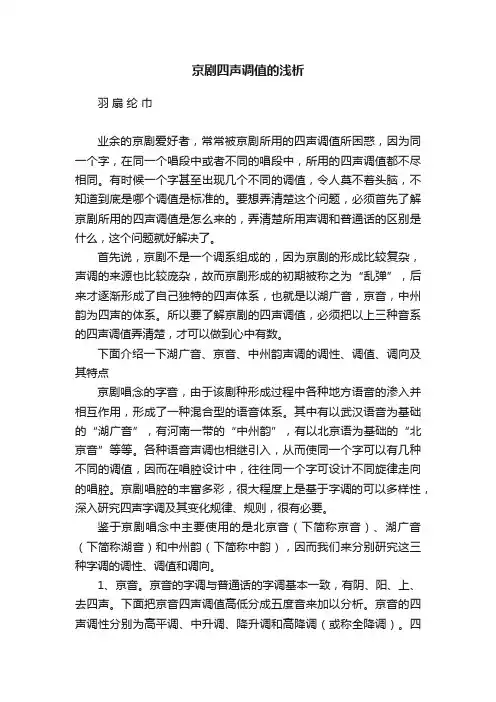 京剧四声调值的浅析

羽扇纶巾

业余的京剧爱好者，常常被京剧所用的四声调值所困惑，因为同一个字，在同一个唱段中或者不同的唱段中，所用的四声调值都不尽相同。有时候一个字甚至出现几个不同的调值，令人莫不着头脑，不知道到底是哪个调值是标准的。要想弄清楚这个问题，必须首先了解京剧所用的四声调值是怎么来的，弄清楚所用声调和普通话的区别是什么，这个问题就好解决了。

首先说，京剧不是一个调系组成的，因为京剧的形成比较复杂，声调的来源也比较庞杂，故而京剧形成的初期被称之为“乱弹”，后来才逐渐形成了自己独特的四声体系，也就是以湖广音，京音，中州韵为四声的体系。所以要了解京剧的四声调值，必须把以上三种音系的四声调值弄清楚，才可以做到心中有数。

下面介绍一下湖广音、京音、中州韵声调的调性、调值、调向及其特点

京剧唱念的字音，由于该剧种形成过程中各种地方语音的渗入并相互作用，形成了一种混合型的语音体系。其中有以武汉语音为基础的“湖广音”，有河南一带的“中州韵”，有以北京语为基础的“北京音”等等。各种语音声调也相继引入，从而使同一个字可以有几种不同的调值，因而在唱腔设计中，往往同一个字可设计不同旋律走向的唱腔。京剧唱腔的丰富多彩，很大程度上是基于字调的可以多样性，深入研究四声字调及其变化规律、规则，很有必要。

鉴于京剧唱念中主要使用的是北京音（下简称京音）、湖广音（下简称湖音）和中州韵（下简称中韵），因而我们来分别研究这三种字调的调性、调值和调向。

1、京音。京音的字调与普通话的字调基本一致，有阴、阳、上、去四声。下面把京音四声调值高低分成五度音来加以分析。京音的四声调性分别为高平调、中升调、降升调和高降调（或称全降调）。四